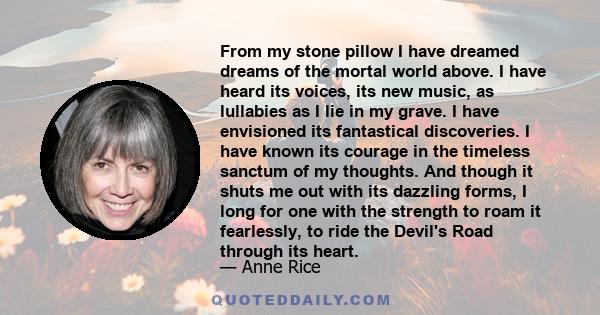 From my stone pillow I have dreamed dreams of the mortal world above. I have heard its voices, its new music, as lullabies as I lie in my grave. I have envisioned its fantastical discoveries. I have known its courage in the timeless sanctum of my thoughts. And though it shuts me out with its dazzling forms, I long for one with the strength to roam it fearlessly, to ride the Devil's Road through its heart.

— Anne Rice

QUOTEDDAILY.COM